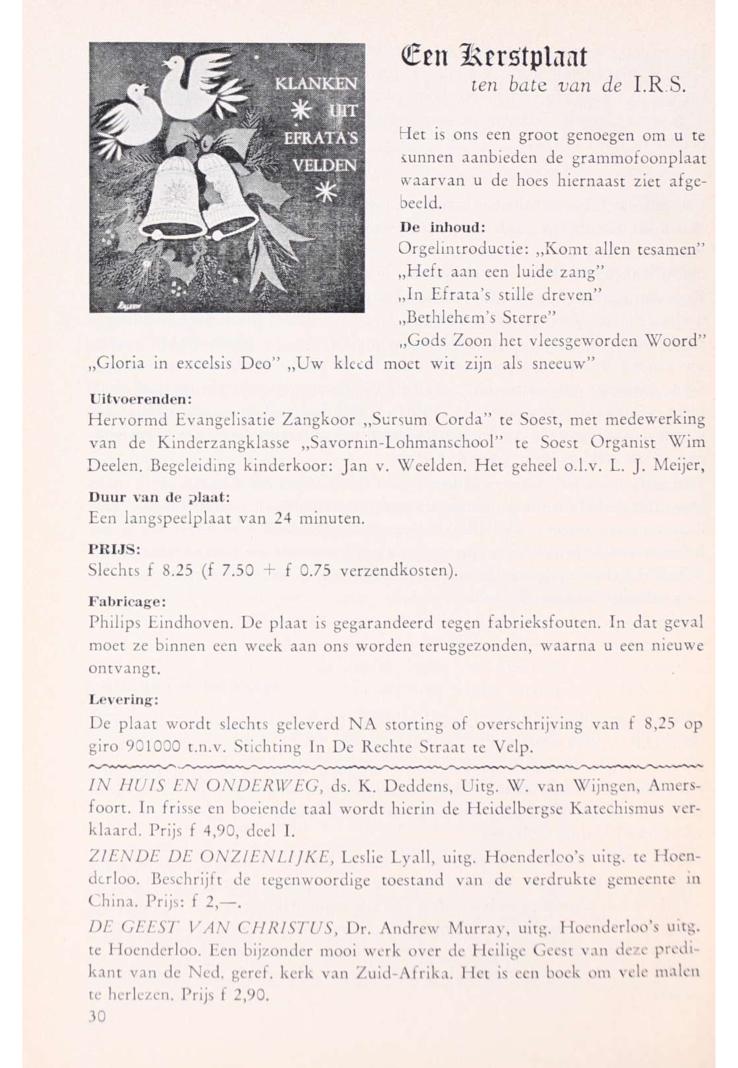 KLANKEN
UIT
EFRATA'S
VELDEN

Een Kerstplaat
ten bate van de I.R.S.

Het is ons een groot genoegen om u te kunnen aanbieden de grammofoonplaat waarvan u de hoes hiernaast ziet afgebeeld.

De inhoud:
Orgelintroductie: „Komt allen tesamen"
„Heft aan een luide zang"
„In Efrata's stille dreven"
„Bethlehem's Sterre"
„Gods Zoon het vleesgeworden Woord"
„Gloria in excelsis Deo" „Uw kleed moet wit zijn als sneeuw"

Uitvoerenden:
Hervormd Evangelisatie Zangkoor „Sursum Corda" te Soest, met medewerking van de Kinderzangklasse „Savornin-Lohmanschool" te Soest Organist Wim Deelen. Begeleiding kinderkoor: Jan v. Weelden. Het geheel o.l.v. L. J. Meijer,

Duur van de plaat:
Een langspeelplaat van 24 minuten.

PRIJS:
Slechts f 8.25 (f 7.50 + f 0.75 verzendkosten).

Fabricage:
Philips Eindhoven. De plaat is gegarandeerd tegen fabrieksfouten. In dat geval moet ze binnen een week aan ons worden teruggezonden, waarna u een nieuwe ontvangt.

Levering:
De plaat wordt slechts geleverd NA storting of overschrijving van f 8,25 op giro 901000 t.n.v. Stichting In De Rechte Straat te Velp.

IN HUIS EN ONDERWEG, ds. K. Deddens, Uitg. W. van Wijngen, Amersfoort. In frisse en boeiende taal wordt hierin de Heidelbergse Katechismus verklaard. Prijs f 4,90, deel I.

ZIENDE DE ONZIENLIJKE, Leslie Lyall, uitg. Hoenderloo's uitg. te Hoenderloo. Beschrijft de tegenwoordige toestand van de verdrukte gemeente in China. Prijs: f 2,—.

DE GEEST VAN CHRISTUS, Dr. Andrew Murray, uitg. Hoenderloo's uitg. te Hoenderloo. Een bijzonder mooi werk over de Heilige Geest van deze predikant van de Ned. geref. kerk van Zuid-Afrika. Het is een boek om vele malen te herlezen. Prijs f 2,90.

30